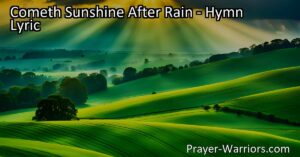 Cometh Sunshine After Rain - Hymn Lyric

Prayer-Warriors.com